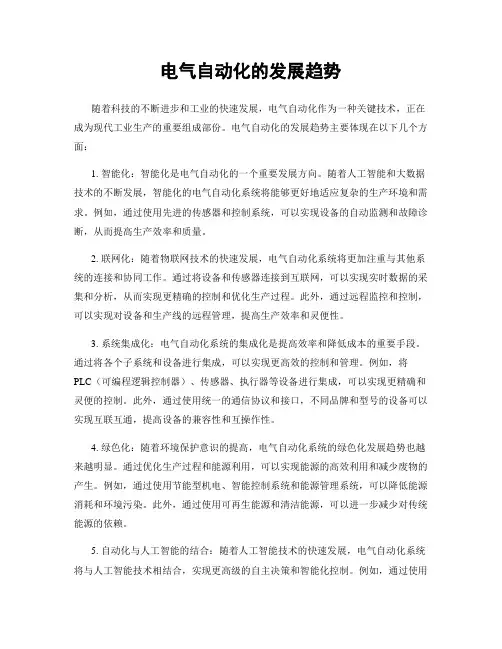 电气自动化的发展趋势

随着科技的不断进步和工业的快速发展，电气自动化作为一种关键技术，正在成为现代工业生产的重要组成部份。电气自动化的发展趋势主要体现在以下几个方面：

1. 智能化：智能化是电气自动化的一个重要发展方向。随着人工智能和大数据技术的不断发展，智能化的电气自动化系统将能够更好地适应复杂的生产环境和需求。例如，通过使用先进的传感器和控制系统，可以实现设备的自动监测和故障诊断，从而提高生产效率和质量。

2. 联网化：随着物联网技术的快速发展，电气自动化系统将更加注重与其他系统的连接和协同工作。通过将设备和传感器连接到互联网，可以实现实时数据的采集和分析，从而实现更精确的控制和优化生产过程。此外，通过远程监控和控制，可以实现对设备和生产线的远程管理，提高生产效率和灵便性。

3. 系统集成化：电气自动化系统的集成化是提高效率和降低成本的重要手段。通过将各个子系统和设备进行集成，可以实现更高效的控制和管理。例如，将PLC（可编程逻辑控制器）、传感器、执行器等设备进行集成，可以实现更精确和灵便的控制。此外，通过使用统一的通信协议和接口，不同品牌和型号的设备可以实现互联互通，提高设备的兼容性和互操作性。

4. 绿色化：随着环境保护意识的提高，电气自动化系统的绿色化发展趋势也越来越明显。通过优化生产过程和能源利用，可以实现能源的高效利用和减少废物的产生。例如，通过使用节能型机电、智能控制系统和能源管理系统，可以降低能源消耗和环境污染。此外，通过使用可再生能源和清洁能源，可以进一步减少对传统能源的依赖。

5. 自动化与人工智能的结合：随着人工智能技术的快速发展，电气自动化系统将与人工智能技术相结合，实现更高级的自主决策和智能化控制。例如，通过使用